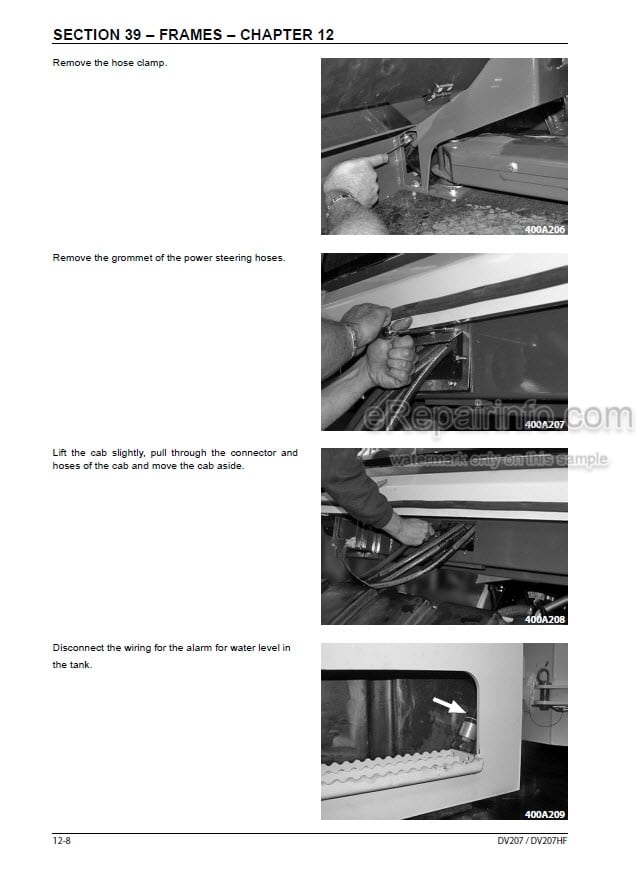 SECTION 39 – FRAMES – CHAPTER 12

Remove the hose clamp.

400A206

Remove the grommet of the power steering hoses.

400A207

eRepairinfo.com
watermark only on this sample

Lift the cab slightly, pull through the connector and hoses of the cab and move the cab aside.

400A208

Disconnect the wiring for the alarm for water level in the tank.

400A209

12-8

DV207 / DV207HF